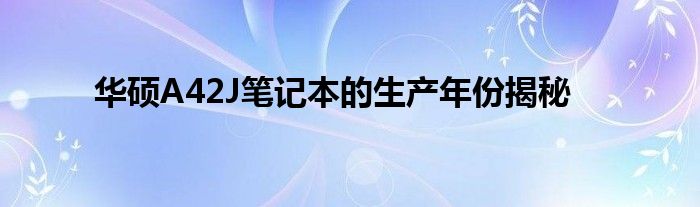 华硕A42J笔记本的生产年份揭秘